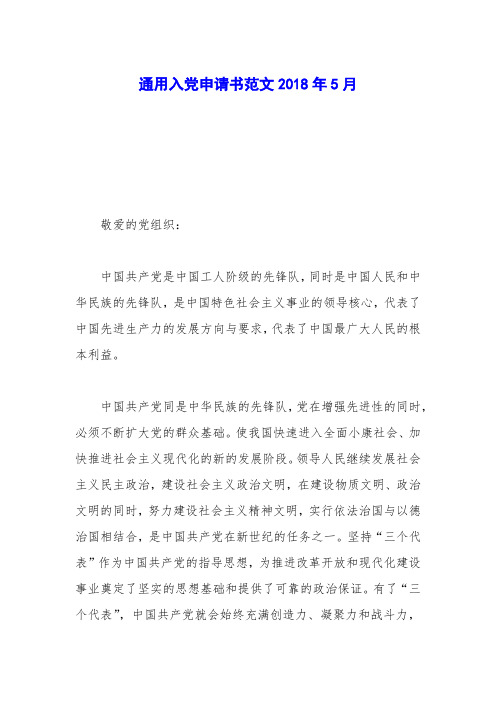 通用入党申请书范文 2018 年 5 月

敬爱的党组织：

中国共产党是中国工人阶级的先锋队，同时是中国人民和中华民族的先锋队，是中国特色社会主义事业的领导核心，代表了中国先进生产力的发展方向与要求，代表了中国最广大人民的根本利益。

中国共产党同是中华民族的先锋队，党在增强先进性的同时，必须不断扩大党的群众基础。使我国快速进入全面小康社会、加快推进社会主义现代化的新的发展阶段。领导人民继续发展社会主义民主政治，建设社会主义政治文明，在建设物质文明、政治文明的同时，努力建设社会主义精神文明，实行依法治国与以德治国相结合，是中国共产党在新世纪的任务之一。坚持“三个代表”作为中国共产党的指导思想，为推进改革开放和现代化建设事业奠定了坚实的思想基础和提供了可靠的政治保证。有了“三个代表”，中国共产党就会始终充满创造力、凝聚力和战斗力，